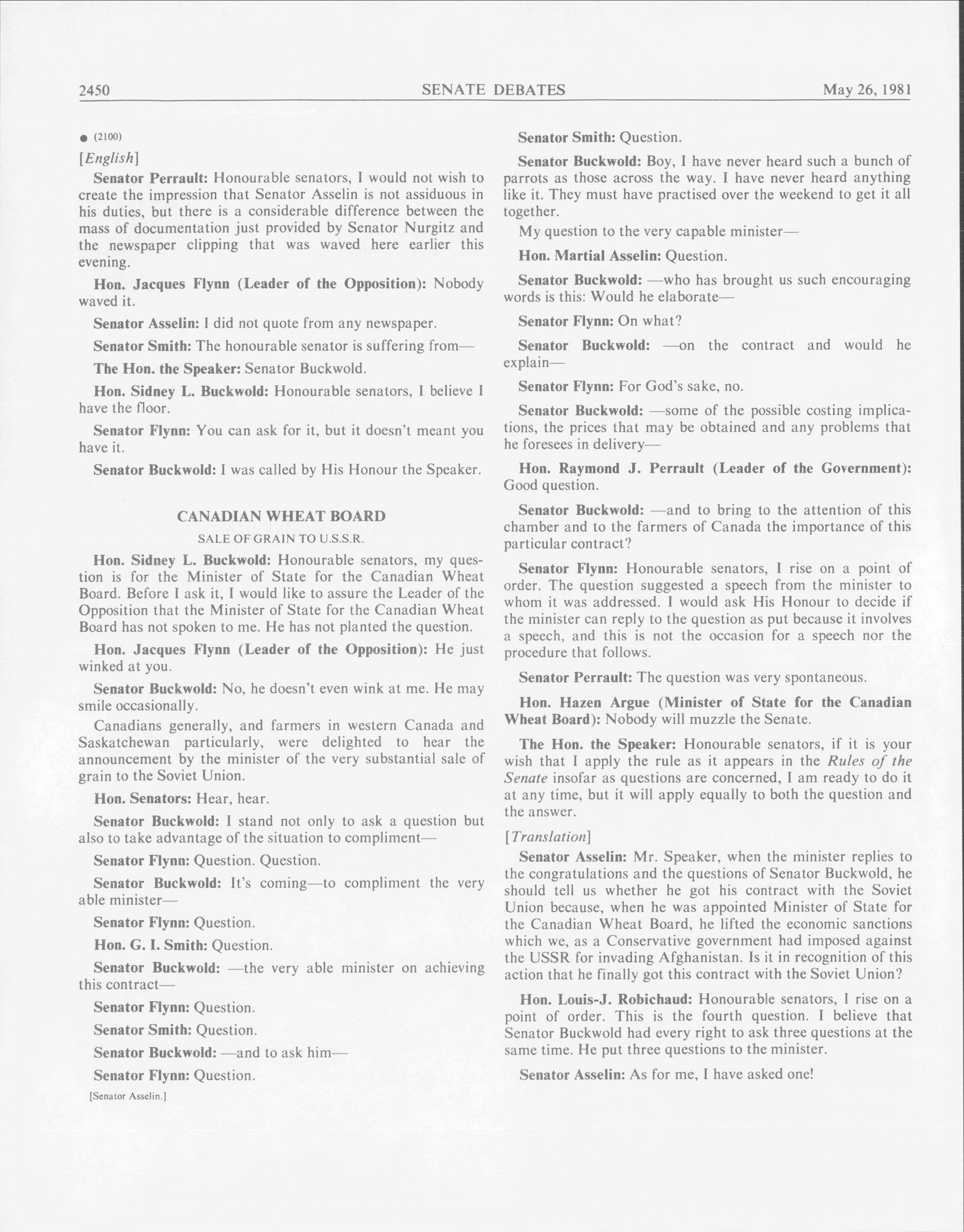 2450 SENATE DEBATES May 26, 1981

● (2100)

[English]

Senator Perrault: Honourable senators, I would not wish to create the impression that Senator Asselin is not assiduous in his duties, but there is a considerable difference between the mass of documentation just provided by Senator Nurgitz and the newspaper clipping that was waved here earlier this evening.

Hon. Jacques Flynn (Leader of the Opposition): Nobody waved it.

Senator Asselin: I did not quote from any newspaper.

Senator Smith: The honourable senator is suffering from—

The Hon. the Speaker: Senator Buckwold.

Hon. Sidney L. Buckwold: Honourable senators, I believe I have the floor.

Senator Flynn: You can ask for it, but it doesn't meant you have it.

Senator Buckwold: I was called by His Honour the Speaker.

CANADIAN WHEAT BOARD

SALE OF GRAIN TO U.S.S.R.

Hon. Sidney L. Buckwold: Honourable senators, my question is for the Minister of State for the Canadian Wheat Board. Before I ask it, I would like to assure the Leader of the Opposition that the Minister of State for the Canadian Wheat Board has not spoken to me. He has not planted the question.

Hon. Jacques Flynn (Leader of the Opposition): He just winked at you.

Senator Buckwold: No, he doesn't even wink at me. He may smile occasionally.

Canadians generally, and farmers in western Canada and Saskatchewan particularly, were delighted to hear the announcement by the minister of the very substantial sale of grain to the Soviet Union.

Hon. Senators: Hear, hear.

Senator Buckwold: I stand not only to ask a question but also to take advantage of the situation to compliment—

Senator Flynn: Question. Question.

Senator Buckwold: It's coming—to compliment the very able minister—

Senator Flynn: Question.

Hon. G. I. Smith: Question.

Senator Buckwold: —the very able minister on achieving this contract—

Senator Flynn: Question.

Senator Smith: Question.

Senator Buckwold: —and to ask him—

Senator Flynn: Question.

[Senator Asselin.]

Senator Smith: Question.

Senator Buckwold: Boy, I have never heard such a bunch of parrots as those across the way. I have never heard anything like it. They must have practised over the weekend to get it all together.

My question to the very capable minister—

Hon. Martial Asselin: Question.

Senator Buckwold: —who has brought us such encouraging words is this: Would he elaborate—

Senator Flynn: On what?

Senator Buckwold: —on the contract and would he explain—

Senator Flynn: For God's sake, no.

Senator Buckwold: —some of the possible costing implications, the prices that may be obtained and any problems that he foresees in delivery—

Hon. Raymond J. Perrault (Leader of the Government): Good question.

Senator Buckwold: —and to bring to the attention of this chamber and to the farmers of Canada the importance of this particular contract?

Senator Flynn: Honourable senators, I rise on a point of order. The question suggested a speech from the minister to whom it was addressed. I would ask His Honour to decide if the minister can reply to the question as put because it involves a speech, and this is not the occasion for a speech nor the procedure that follows.

Senator Perrault: The question was very spontaneous.

Hon. Hazen Argue (Minister of State for the Canadian Wheat Board): Nobody will muzzle the Senate.

The Hon. the Speaker: Honourable senators, if it is your wish that I apply the rule as it appears in the Rules of the Senate insofar as questions are concerned, I am ready to do it at any time, but it will apply equally to both the question and the answer.

[Translation]

Senator Asselin: Mr. Speaker, when the minister replies to the congratulations and the questions of Senator Buckwold, he should tell us whether he got his contract with the Soviet Union because, when he was appointed Minister of State for the Canadian Wheat Board, he lifted the economic sanctions which we, as a Conservative government had imposed against the USSR for invading Afghanistan. Is it in recognition of this action that he finally got this contract with the Soviet Union?

Hon. Louis-J. Robichaud: Honourable senators, I rise on a point of order. This is the fourth question. I believe that Senator Buckwold had every right to ask three questions at the same time. He put three questions to the minister.

Senator Asselin: As for me, I have asked one!